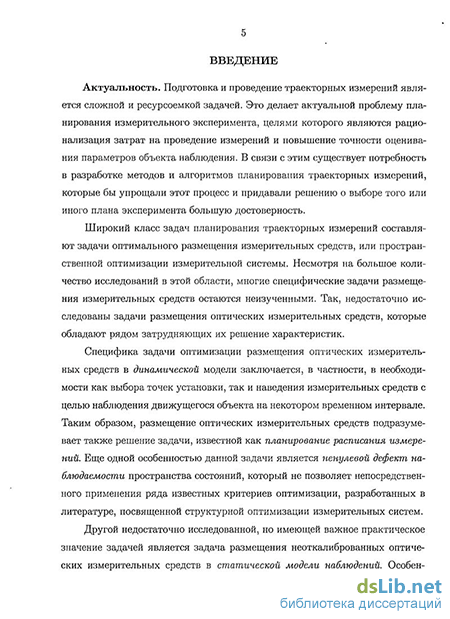 5

ВВЕДЕНИЕ

Актуальность. Подготовка и проведение траекторных измерений является сложной и ресурсоемкой задачей. Это делает актуальной проблему планирования измерительного эксперимента, целями которого являются рационализация затрат на проведение измерений и повышение точности оценивания параметров объекта наблюдения. В связи с этим существует потребность в разработке методов и алгоритмов планирования траекторных измерений, которые бы упрощали этот процесс и придавали решению о выборе того или иного плана эксперимента большую достоверность.

Широкий класс задач планирования траекторных измерений составляют задачи оптимального размещения измерительных средств, или пространственной оптимизации измерительной системы. Несмотря на большое количество исследований в этой области, многие специфические задачи размещения измерительных средств остаются неизученными. Так, недостаточно исследованы задачи размещения оптических измерительных средств, которые обладают рядом затрудняющих их решение характеристик.

Специфика задачи оптимизации размещения оптических измерительных средств в динамической модели заключается, в частности, в необходимости как выбора точек установки, так и наведения измерительных средств с целью наблюдения движущегося объекта на некотором временном интервале. Таким образом, размещение оптических измерительных средств подразумевает также решение задачи, известной как планирование расписания измерений. Еще одной особенностью данной задачи является ненулевой дефект наблюдаемости пространства состояний, который не позволяет непосредственного применения ряда известных критериев оптимизации, разработанных в литературе, посвященной структурной оптимизации измерительных систем.

Другой недостаточно исследованной, но имеющей важное практическое значение задачей является задача размещения неоткалиброванных оптических измерительных средств в статической модели наблюдений. Особен-

dsLib.net
библиотека диссертаций